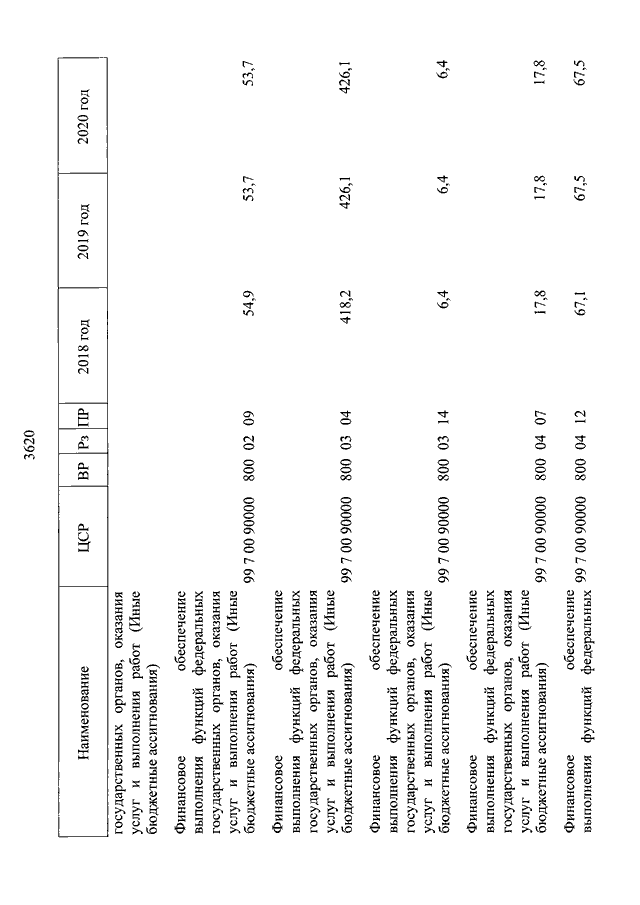 3620

| Наименование | ЦСР | ВР | Рз | ПР | 2018 год | 2019 год | 2020 год |
|---|---|---|---|---|---|---|---|
| государственных органов, оказания услуг и выполнения работ (Иные бюджетные ассигнования) | | | | | | | |
| Финансовое обеспечение выполнения функций федеральных государственных органов, оказания услуг и выполнения работ (Иные бюджетные ассигнования) | 99 7 00 90000 | 800 | 02 | 09 | 54,9 | 53,7 | 53,7 |
| Финансовое обеспечение выполнения функций федеральных государственных органов, оказания услуг и выполнения работ (Иные бюджетные ассигнования) | 99 7 00 90000 | 800 | 03 | 04 | 418,2 | 426,1 | 426,1 |
| Финансовое обеспечение выполнения функций федеральных государственных органов, оказания услуг и выполнения работ (Иные бюджетные ассигнования) | 99 7 00 90000 | 800 | 03 | 14 | 6,4 | 6,4 | 6,4 |
| Финансовое обеспечение выполнения функций федеральных государственных органов, оказания услуг и выполнения работ (Иные бюджетные ассигнования) | 99 7 00 90000 | 800 | 04 | 07 | 17,8 | 17,8 | 17,8 |
| Финансовое обеспечение выполнения функций федеральных | 99 7 00 90000 | 800 | 04 | 12 | 67,1 | 67,5 | 67,5 |